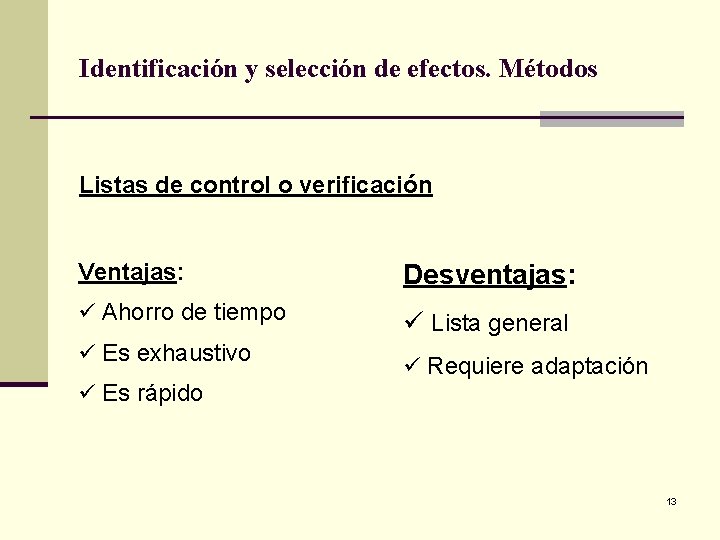 Identificación y selección de efectos. Métodos

Listas de control o verificación

Ventajas:

✓ Ahorro de tiempo

✓ Es exhaustivo

✓ Es rápido

Desventajas:

✓ Lista general

✓ Requiere adaptación

13